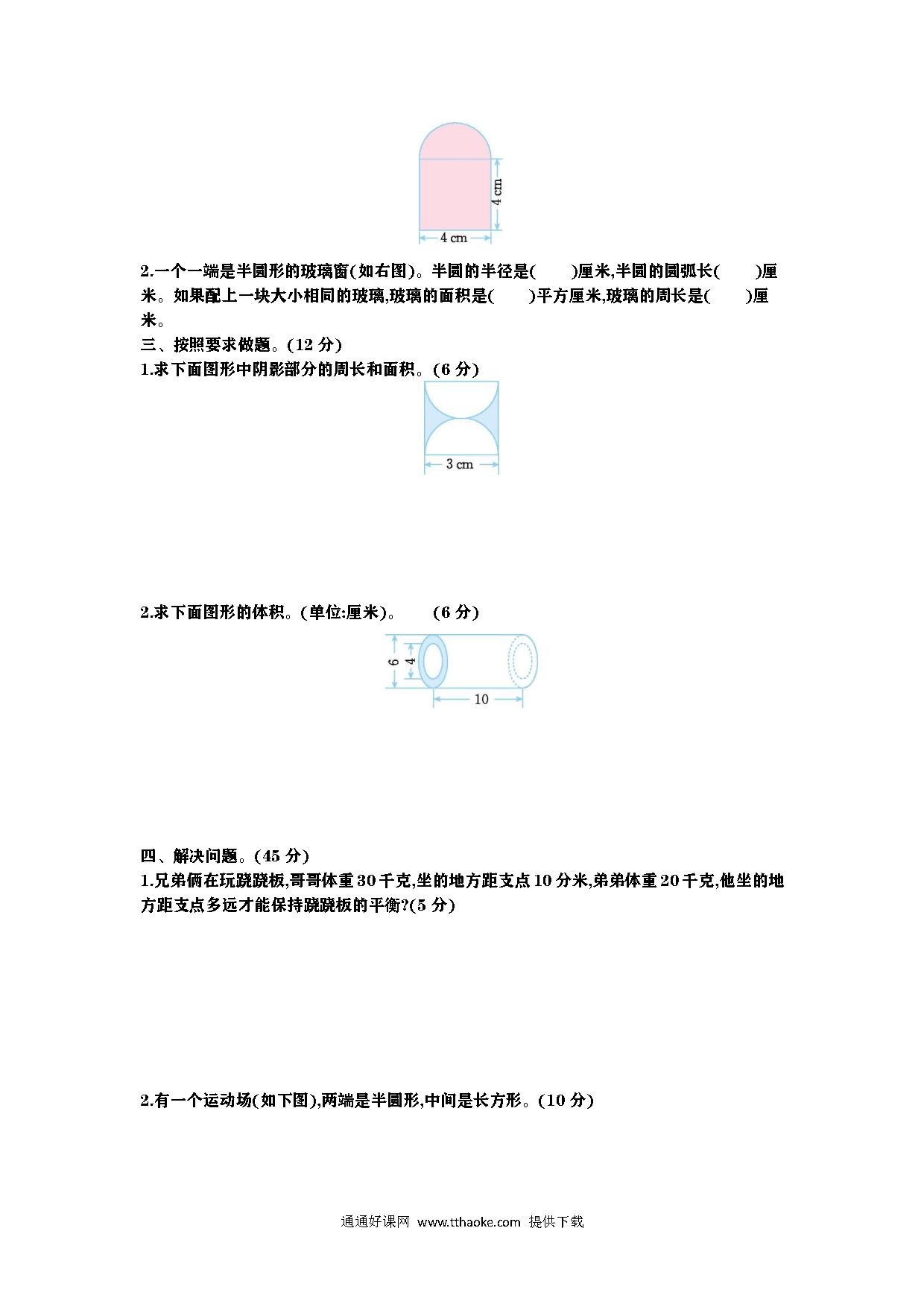 4 cm

4 cm

2.一个一端是半圆形的玻璃窗(如右图)。半圆的半径是(　　)厘米,半圆的圆弧长(　　)厘米。如果配上一块大小相同的玻璃,玻璃的面积是(　　)平方厘米,玻璃的周长是(　　)厘米。

三、按照要求做题。(12 分)

1.求下面图形中阴影部分的周长和面积。(6 分)

3 cm

2.求下面图形的体积。(单位:厘米)。　　(6 分)

6

4

10

四、解决问题。(45 分)

1.兄弟俩在玩跷跷板,哥哥体重 30 千克,坐的地方距支点 10 分米,弟弟体重 20 千克,他坐的地方距支点多远才能保持跷跷板的平衡?(5 分)

2.有一个运动场(如下图),两端是半圆形,中间是长方形。(10 分)

通通好课网 www.tthaoke.com 提供下载